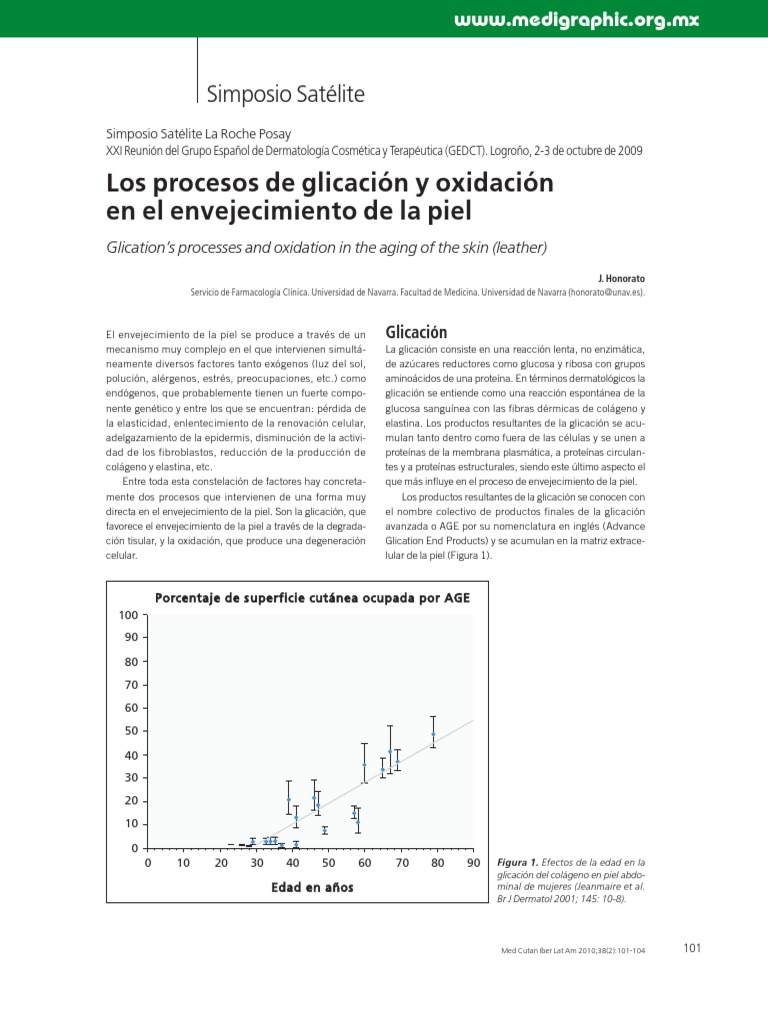 www.medigraphic.org.mx

Simposio Satélite

Simposio Satélite La Roche Posay
XXI Reunión del Grupo Español de Dermatología Cosmética y Terapéutica (GEDCT). Logroño, 2-3 de octubre de 2009

Los procesos de glicación y oxidación en el envejecimiento de la piel

Glication's processes and oxidation in the aging of the skin (leather)

J. Honorato
Servicio de Farmacología Clínica. Universidad de Navarra. Facultad de Medicina. Universidad de Navarra (honorato@unav.es).

El envejecimiento de la piel se produce a través de un mecanismo muy complejo en el que intervienen simultáneamente diversos factores tanto exógenos (luz del sol, polución, alérgenos, estrés, preocupaciones, etc.) como endógenos, que probablemente tienen un fuerte componente genético y entre los que se encuentran: pérdida de la elasticidad, enlentecimiento de la renovación celular, adelgazamiento de la epidermis, disminución de la actividad de los fibroblastos, reducción de la producción de colágeno y elastina, etc.

Entre toda esta constelación de factores hay concretamente dos procesos que intervienen de una forma muy directa en el envejecimiento de la piel. Son la glicación, que favorece el envejecimiento de la piel a través de la degradación tisular, y la oxidación, que produce una degeneración celular.

Glicación

La glicación consiste en una reacción lenta, no enzimática, de azúcares reductores como glucosa y ribosa con grupos aminoácidos de una proteína. En términos dermatológicos la glicación se entiende como una reacción espontánea de la glucosa sanguínea con las fibras dérmicas de colágeno y elastina. Los productos resultantes de la glicación se acumulan tanto dentro como fuera de las células y se unen a proteínas de la membrana plasmática, a proteínas circulantes y a proteínas estructurales, siendo este último aspecto el que más influye en el proceso de envejecimiento de la piel.

Los productos resultantes de la glicación se conocen con el nombre colectivo de productos finales de la glicación avanzada o AGE por su nomenclatura en inglés (Advance Glication End Products) y se acumulan en la matriz extracelular de la piel (Figura 1).

Porcentaje de superficie cutánea ocupada por AGE
100
90
80
70
60
50
40
30
20
10
0
0 10 20 30 40 50 60 70 80 90
Edad en años

Figura 1. Efectos de la edad en la glicación del colágeno en piel abdominal de mujeres (Jeanmaire et al. Br J Dermatol 2001; 145: 10-8).

Med Cutan Iber Lat Am 2010;38(2):101-104

101